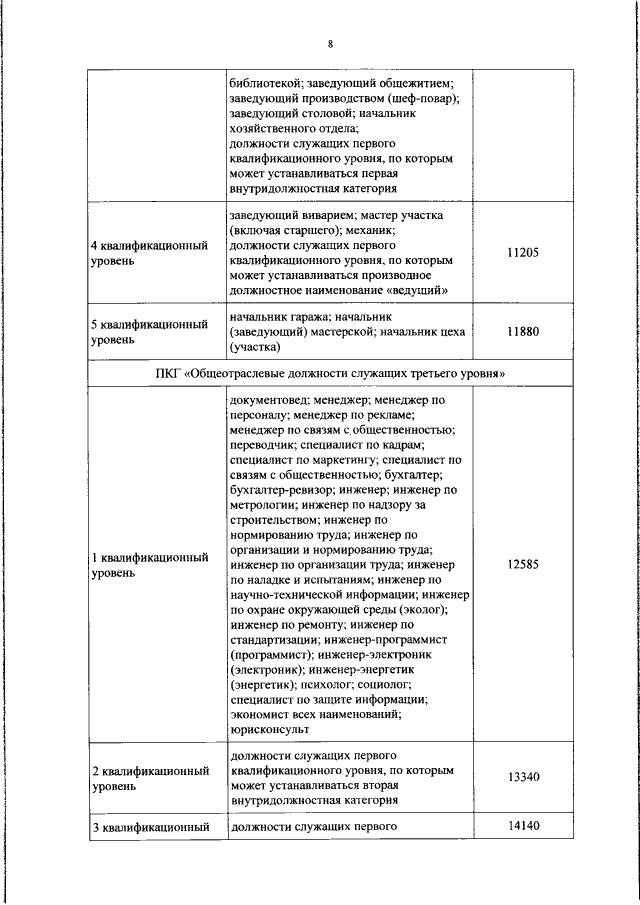 8

| | | |
|---|---|---|
| | библиотекой; заведующий общежитием; заведующий производством (шеф-повар); заведующий столовой; начальник хозяйственного отдела; должности служащих первого квалификационного уровня, по которым может устанавливаться первая внутридолжностная категория | |
| 4 квалификационный уровень | заведующий виварием; мастер участка (включая старшего); механик; должности служащих первого квалификационного уровня, по которым может устанавливаться производное должностное наименование «ведущий» | 11205 |
| 5 квалификационный уровень | начальник гаража; начальник (заведующий) мастерской; начальник цеха (участка) | 11880 |
| ПКГ «Общеотраслевые должности служащих третьего уровня» | | |
| 1 квалификационный уровень | документовед; менеджер; менеджер по персоналу; менеджер по рекламе; менеджер по связям с общественностью; переводчик; специалист по кадрам; специалист по маркетингу; специалист по связям с общественностью; бухгалтер; бухгалтер-ревизор; инженер; инженер по метрологии; инженер по надзору за строительством; инженер по нормированию труда; инженер по организации и нормированию труда; инженер по организации труда; инженер по наладке и испытаниям; инженер по научно-технической информации; инженер по охране окружающей среды (эколог); инженер по ремонту; инженер по стандартизации; инженер-программист (программист); инженер-электроник (электроник); инженер-энергетик (энергетик); психолог; социолог; специалист по защите информации; экономист всех наименований; юрисконсульт | 12585 |
| 2 квалификационный уровень | должности служащих первого квалификационного уровня, по которым может устанавливаться вторая внутридолжностная категория | 13340 |
| 3 квалификационный | должности служащих первого | 14140 |